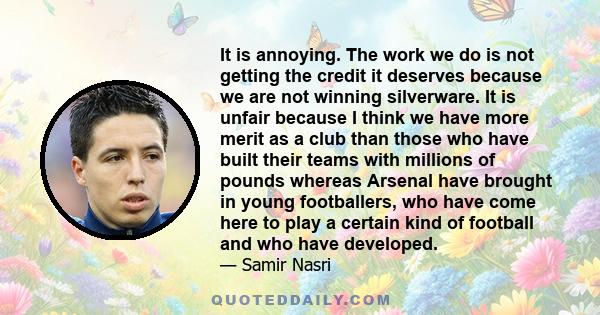 It is annoying. The work we do is not getting the credit it deserves because we are not winning silverware. It is unfair because I think we have more merit as a club than those who have built their teams with millions of pounds whereas Arsenal have brought in young footballers, who have come here to play a certain kind of football and who have developed.

— Samir Nasri

QUOTEDDAILY.COM